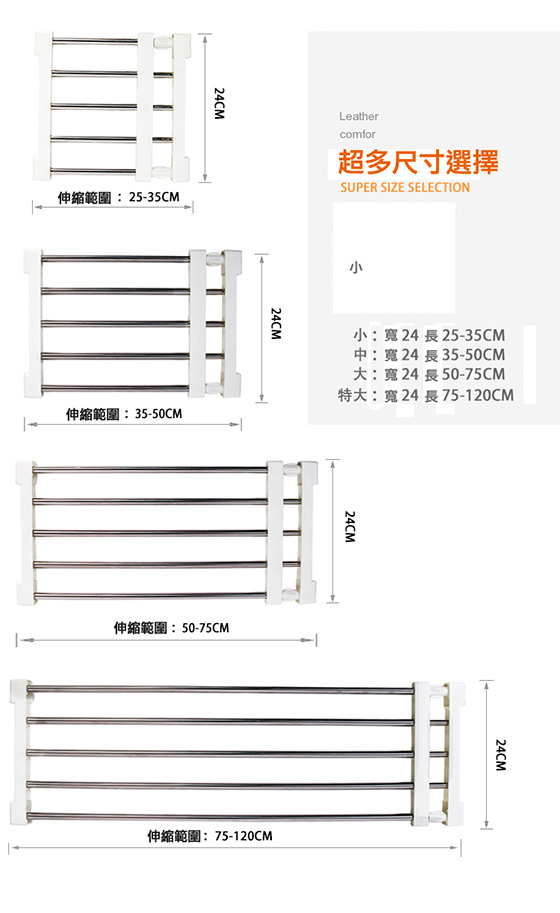 24CM

伸縮範圍：25-35CM

Leather
comfor

超多尺寸選擇
SUPER SIZE SELECTION

小

小：寬 24 長 25-35CM
中：寬 24 長 35-50CM
大：寬 24 長 50-75CM
特大：寬 24 長 75-120CM

24CM

伸縮範圍：35-50CM

24CM

伸縮範圍：50-75CM

24CM

伸縮範圍：75-120CM